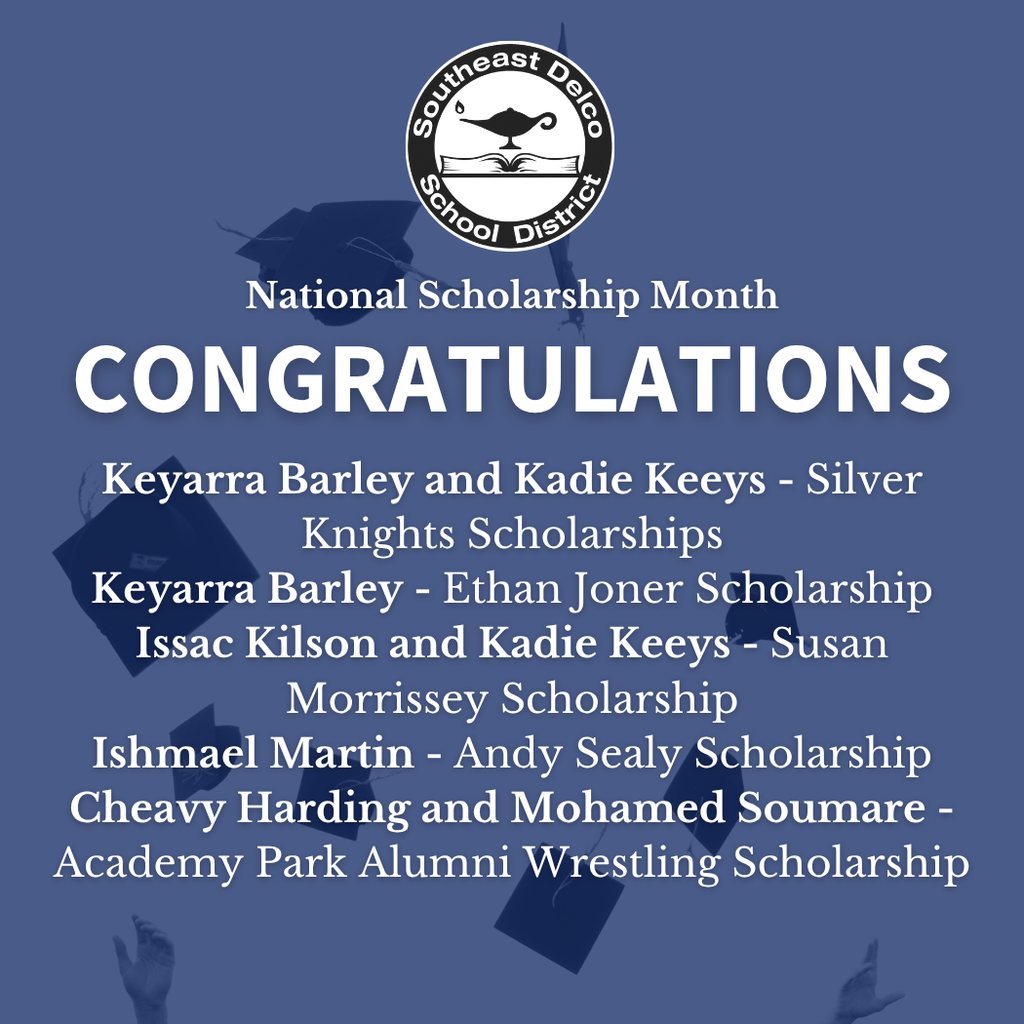 Southeast Delco School District

National Scholarship Month

CONGRATULATIONS

Keyarra Barley and Kadie Keeys - Silver Knights Scholarships
Keyarra Barley - Ethan Joner Scholarship
Issac Kilson and Kadie Keeys - Susan Morrissey Scholarship
Ishmael Martin - Andy Sealy Scholarship
Cheavy Harding and Mohamed Soumare - Academy Park Alumni Wrestling Scholarship